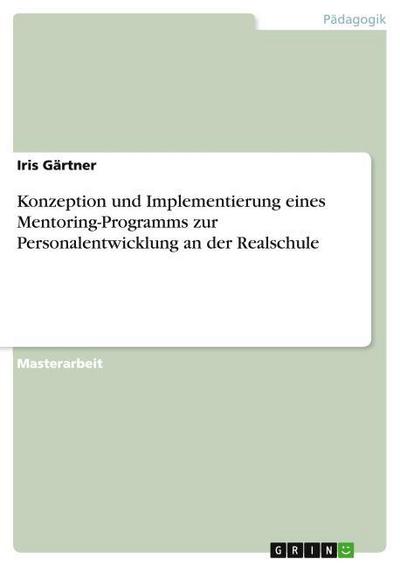 Pädagogik

Iris Gärtner

Konzeption und Implementierung eines Mentoring-Programms zur Personalentwicklung an der Realschule

Masterarbeit

GRIN